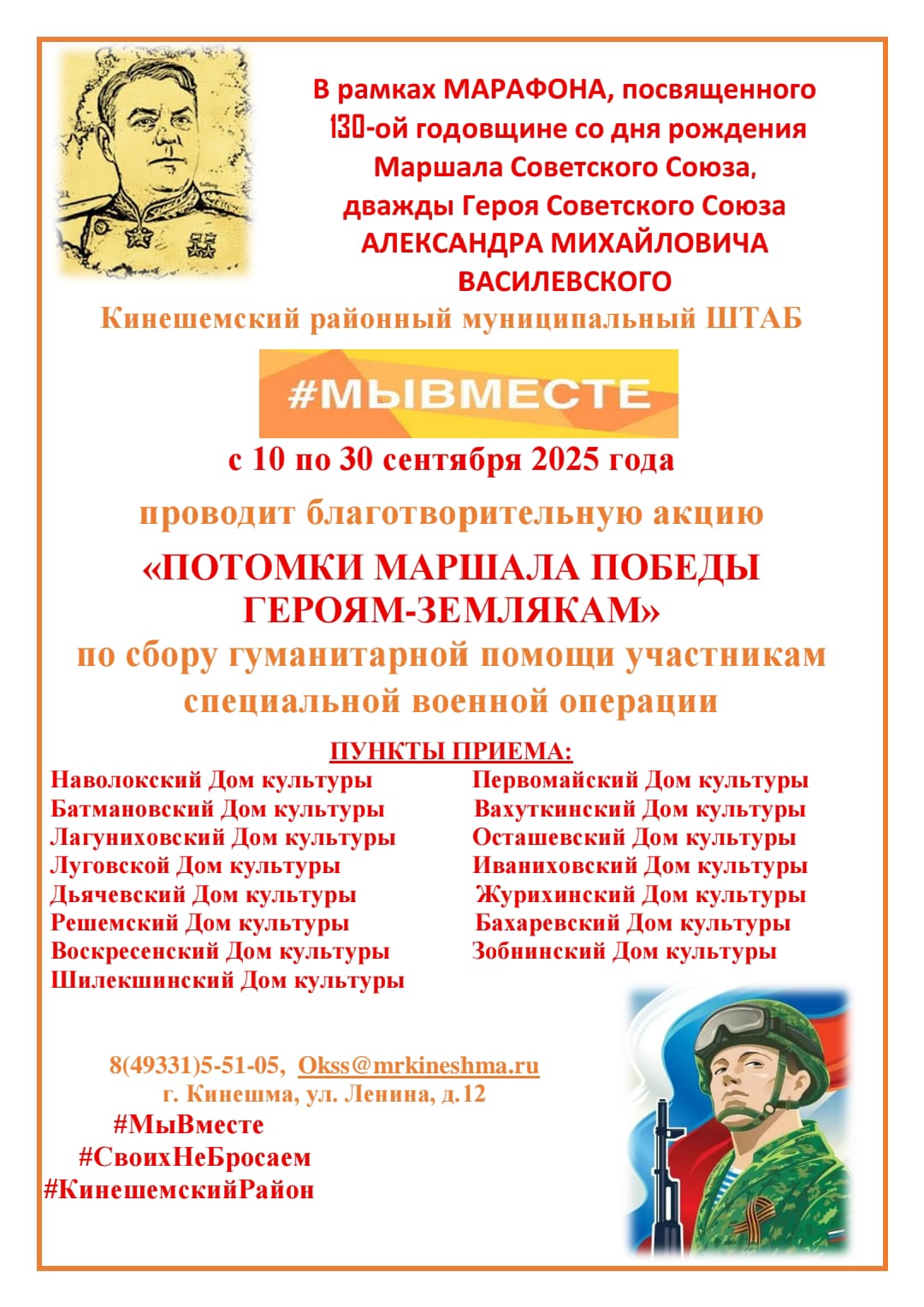 В рамках МАРАФОНА, посвященного 130-ой годовщине со дня рождения Маршала Советского Союза, дважды Героя Советского Союза АЛЕКСАНДРА МИХАЙЛОВИЧА ВАСИЛЕВСКОГО

Кинешемский районный муниципальный ШТАБ

#МЫВМЕСТЕ

с 10 по 30 сентября 2025 года

проводит благотворительную акцию

«ПОТОМКИ МАРШАЛА ПОБЕДЫ ГЕРОЯМ-ЗЕМЛЯКАМ»

по сбору гуманитарной помощи участникам специальной военной операции

ПУНКТЫ ПРИЕМА:

Наволокский Дом культуры
Батмановский Дом культуры
Лагуниховский Дом культуры
Луговской Дом культуры
Дьячевский Дом культуры
Решемский Дом культуры
Воскресенский Дом культуры
Шилекшинский Дом культуры

Первомайский Дом культуры
Вахуткинский Дом культуры
Осташевский Дом культуры
Иваниховский Дом культуры
Журихинский Дом культуры
Бахаревский Дом культуры
Зобнинский Дом культуры

8(49331)5-51-05, Okss@mrkineshma.ru
г. Кинешма, ул. Ленина, д.12

#МыВместе
#СвоихНеБросаем
#КинешемскийРайон